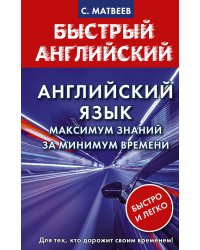 С. МАТВЕЕВ

БЫСТРЫЙ АНГЛИЙСКИЙ

АНГЛИЙСКИЙ ЯЗЫК

МАКСИМУМ ЗНАНИЙ ЗА МИНИМУМ ВРЕМЕНИ

БЫСТРО И ЛЕГКО

Для тех, кто дорожит своим временем!